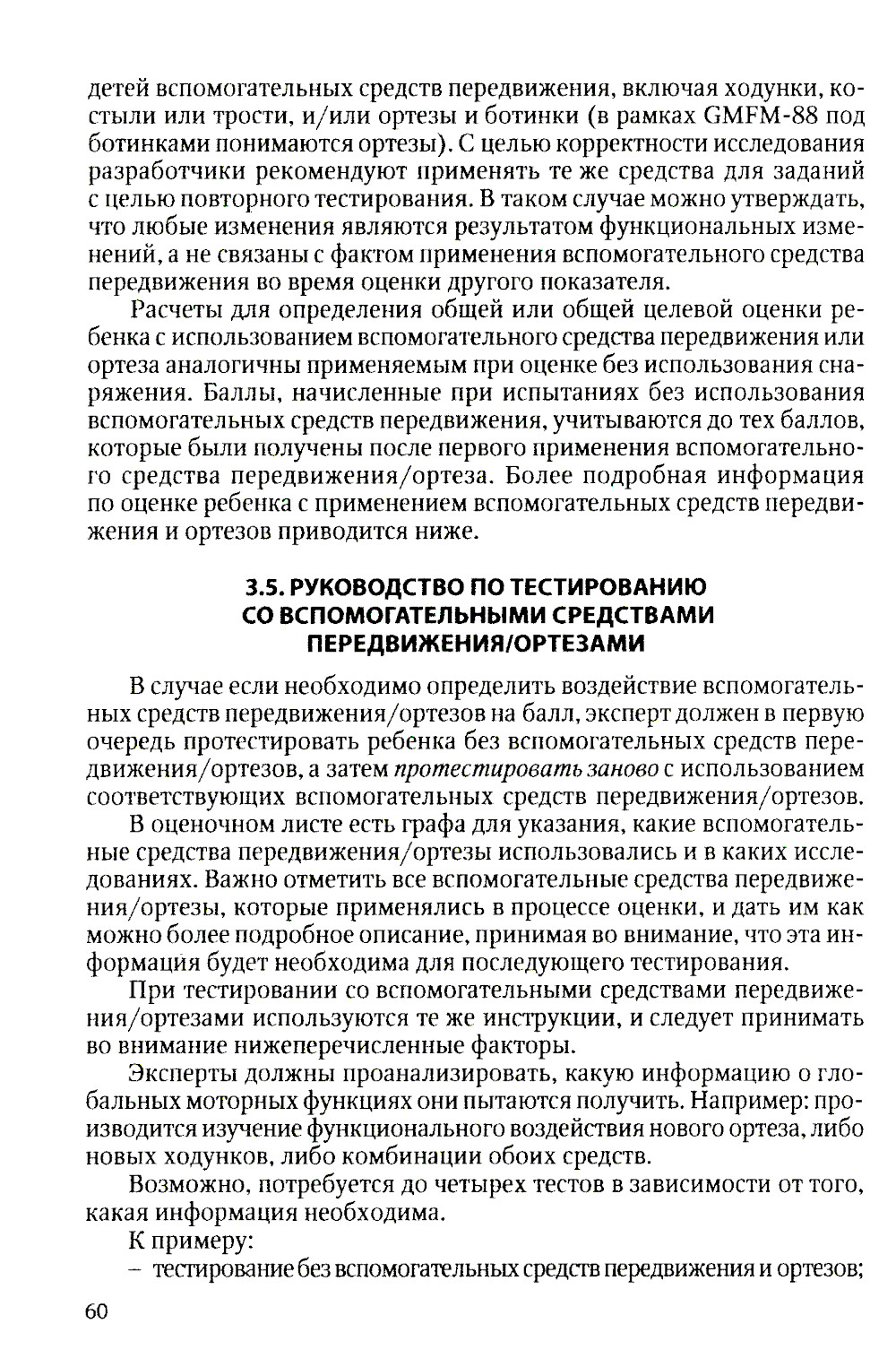 детей вспомогательных средств передвижения, включая ходунки, костыли или трости, и/или ортезы и ботинки (в рамках GMFM-88 под ботинками понимаются ортезы). С целью корректности исследования разработчики рекомендуют применять те же средства для заданий с целью повторного тестирования. В таком случае можно утверждать, что любые изменения являются результатом функциональных изменений, а не связаны с фактом применения вспомогательного средства передвижения во время оценки другого показателя.

Расчеты для определения общей или общей целевой оценки ребенка с использованием вспомогательного средства передвижения или ортеза аналогичны применяемым при оценке без использования снаряжения. Баллы, начисленные при испытаниях без использования вспомогательных средств передвижения, учитываются до тех баллов, которые были получены после первого применения вспомогательного средства передвижения/ортеза. Более подробная информация по оценке ребенка с применением вспомогательных средств передвижения и ортезов приводится ниже.

3.5. РУКОВОДСТВО ПО ТЕСТИРОВАНИЮ СО ВСПОМОГАТЕЛЬНЫМИ СРЕДСТВАМИ ПЕРЕДВИЖЕНИЯ/ОРТЕЗАМИ

В случае если необходимо определить воздействие вспомогательных средств передвижения/ортезов на балл, эксперт должен в первую очередь протестировать ребенка без вспомогательных средств передвижения/ортезов, а затем протестировать заново с использованием соответствующих вспомогательных средств передвижения/ортезов.

В оценочном листе есть графа для указания, какие вспомогательные средства передвижения/ортезы использовались и в каких исследованиях. Важно отметить все вспомогательные средства передвижения/ортезы, которые применялись в процессе оценки, и дать им как можно более подробное описание, принимая во внимание, что эта информация будет необходима для последующего тестирования.

При тестировании со вспомогательными средствами передвижения/ортезами используются те же инструкции, и следует принимать во внимание нижеперечисленные факторы.

Эксперты должны проанализировать, какую информацию о глобальных моторных функциях они пытаются получить. Например: производится изучение функционального воздействия нового ортеза, либо новых ходунков, либо комбинации обоих средств.

Возможно, потребуется до четырех тестов в зависимости от того, какая информация необходима.

К примеру:

– тестирование без вспомогательных средств передвижения и ортезов;

60